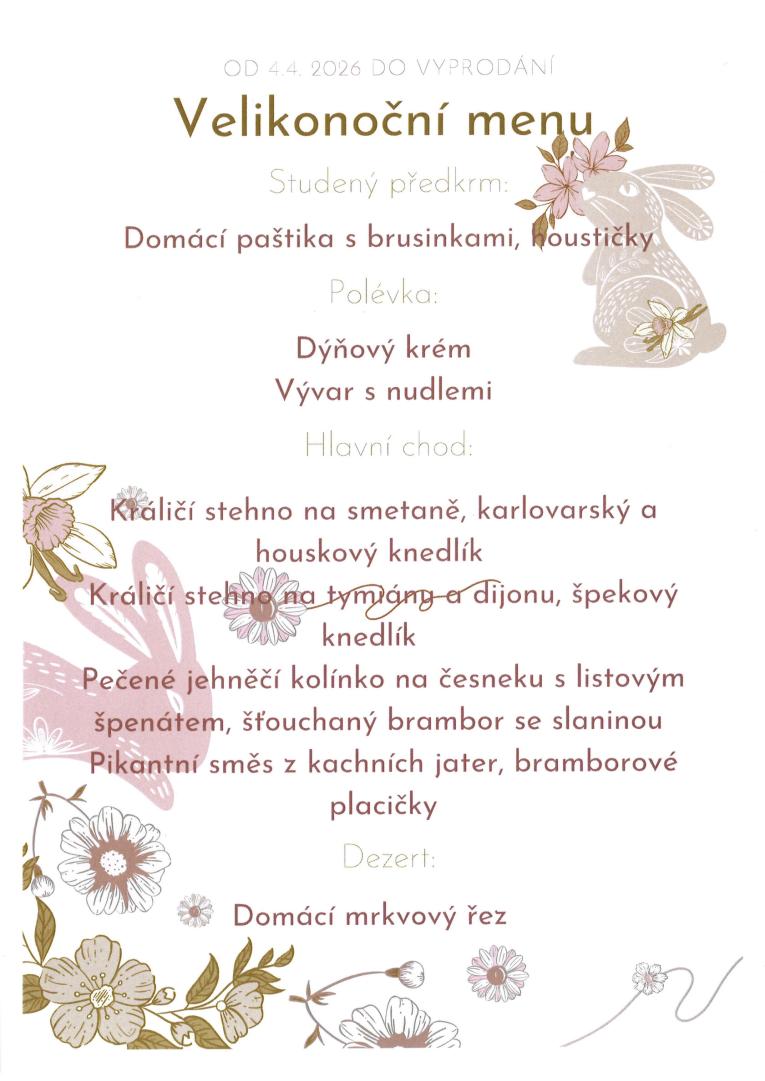 OD 4.4. 2026 DO VYPRODÁNÍ

Velikonoční menu

Studený předkrm:

Domácí paštika s brusinkami, houstičky

Polévka:

Dýňový krém
Vývar s nudlemi

Hlavní chod:

Králičí stehno na smetaně, karlovarský a houskový knedlík
Králičí stehno na tymiánu a dijonu, špekový knedlík
Pečené jehněčí kolínko na česneku s listovým špenátem, šťouchaný brambor se slaninou
Pikantní směs z kachních jater, bramborové placičky

Dezert:

Domácí mrkvový řez